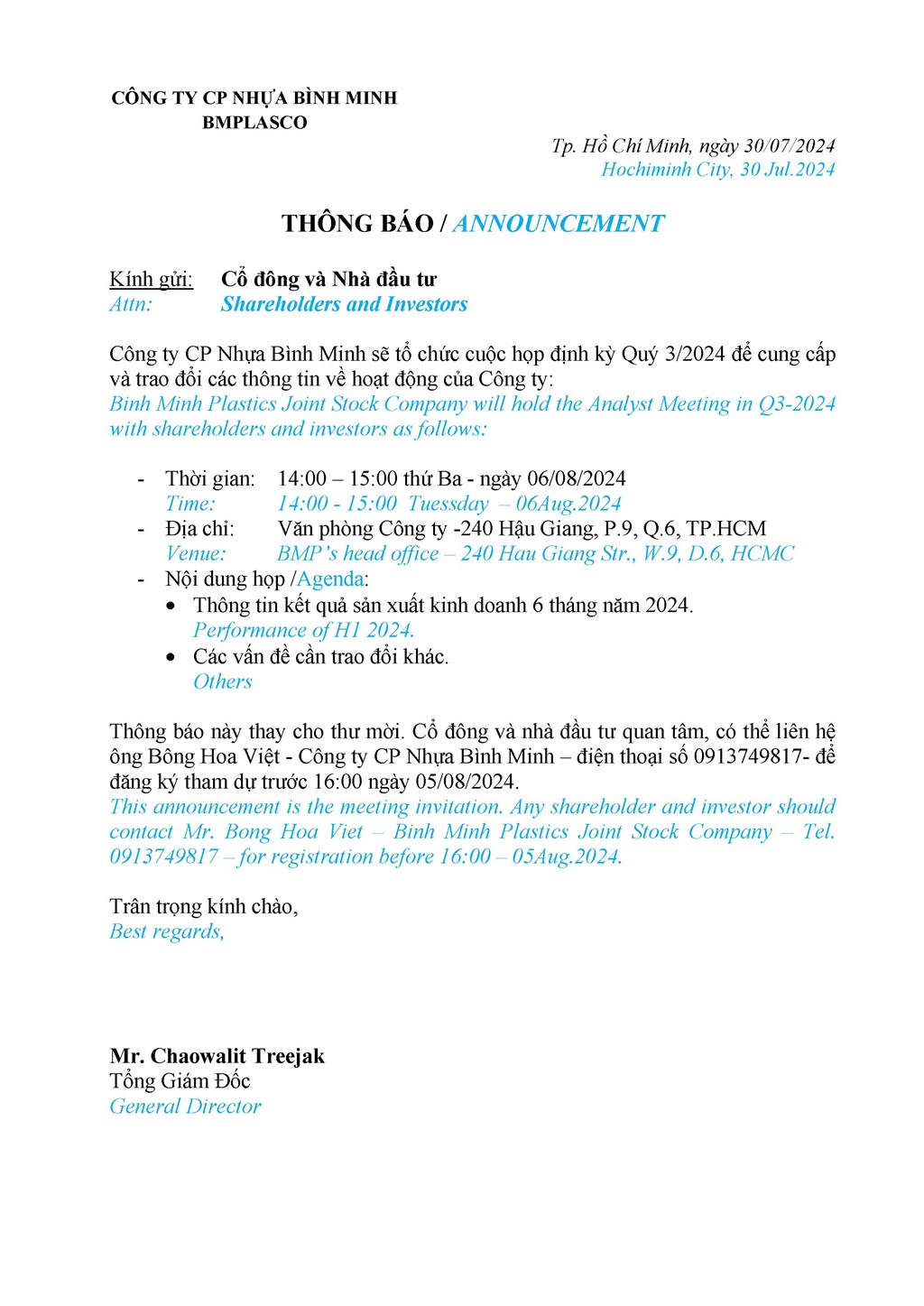 CÔNG TY CP NHỰA BÌNH MINH
BMPLASCO

Tp. Hồ Chí Minh, ngày 30/07/2024
Hochiminh City, 30 Jul.2024

THÔNG BÁO / ANNOUNCEMENT

Kính gửi: Cổ đông và Nhà đầu tư
Attn: Shareholders and Investors

Công ty CP Nhựa Bình Minh sẽ tổ chức cuộc họp định kỳ Quý 3/2024 để cung cấp và trao đổi các thông tin về hoạt động của Công ty:
Binh Minh Plastics Joint Stock Company will hold the Analyst Meeting in Q3-2024 with shareholders and investors as follows:

- Thời gian: 14:00 – 15:00 thứ Ba - ngày 06/08/2024
Time: 14:00 - 15:00 Tuessday – 06Aug.2024
- Địa chỉ: Văn phòng Công ty -240 Hậu Giang, P.9, Q.6, TP.HCM
Venue: BMP's head office – 240 Hau Giang Str., W.9, D.6, HCMC
- Nội dung họp /Agenda:
• Thông tin kết quả sản xuất kinh doanh 6 tháng năm 2024.
Performance of H1 2024.
• Các vấn đề cần trao đổi khác.
Others

Thông báo này thay cho thư mời. Cổ đông và nhà đầu tư quan tâm, có thể liên hệ ông Bông Hoa Việt - Công ty CP Nhựa Bình Minh – điện thoại số 0913749817- để đăng ký tham dự trước 16:00 ngày 05/08/2024.
This announcement is the meeting invitation. Any shareholder and investor should contact Mr. Bong Hoa Viet – Binh Minh Plastics Joint Stock Company – Tel. 0913749817 – for registration before 16:00 – 05Aug.2024.

Trân trọng kính chào,
Best regards,

Mr. Chaowalit Treejak
Tổng Giám Đốc
General Director